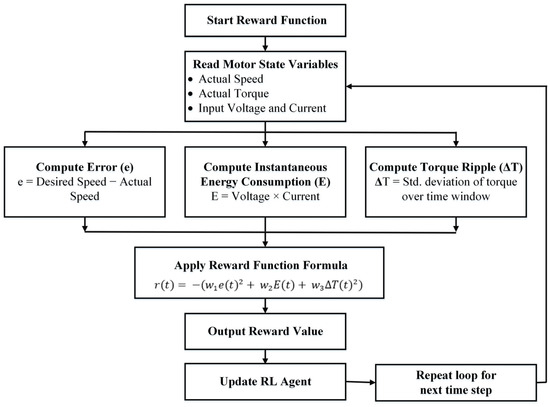 Start Reward Function

Read Motor State Variables
• Actual Speed
• Actual Torque
• Input Voltage and Current

Compute Error (e)
e = Desired Speed − Actual Speed

Compute Instantaneous Energy Consumption (E)
E = Voltage × Current

Compute Torque Ripple (ΔT)
ΔT = Std. deviation of torque over time window

Apply Reward Function Formula
$r(t) = -(w_1 e(t)^2 + w_2 E(t) + w_3 \Delta T(t)^2)$

Output Reward Value

Update RL Agent

Repeat loop for next time step